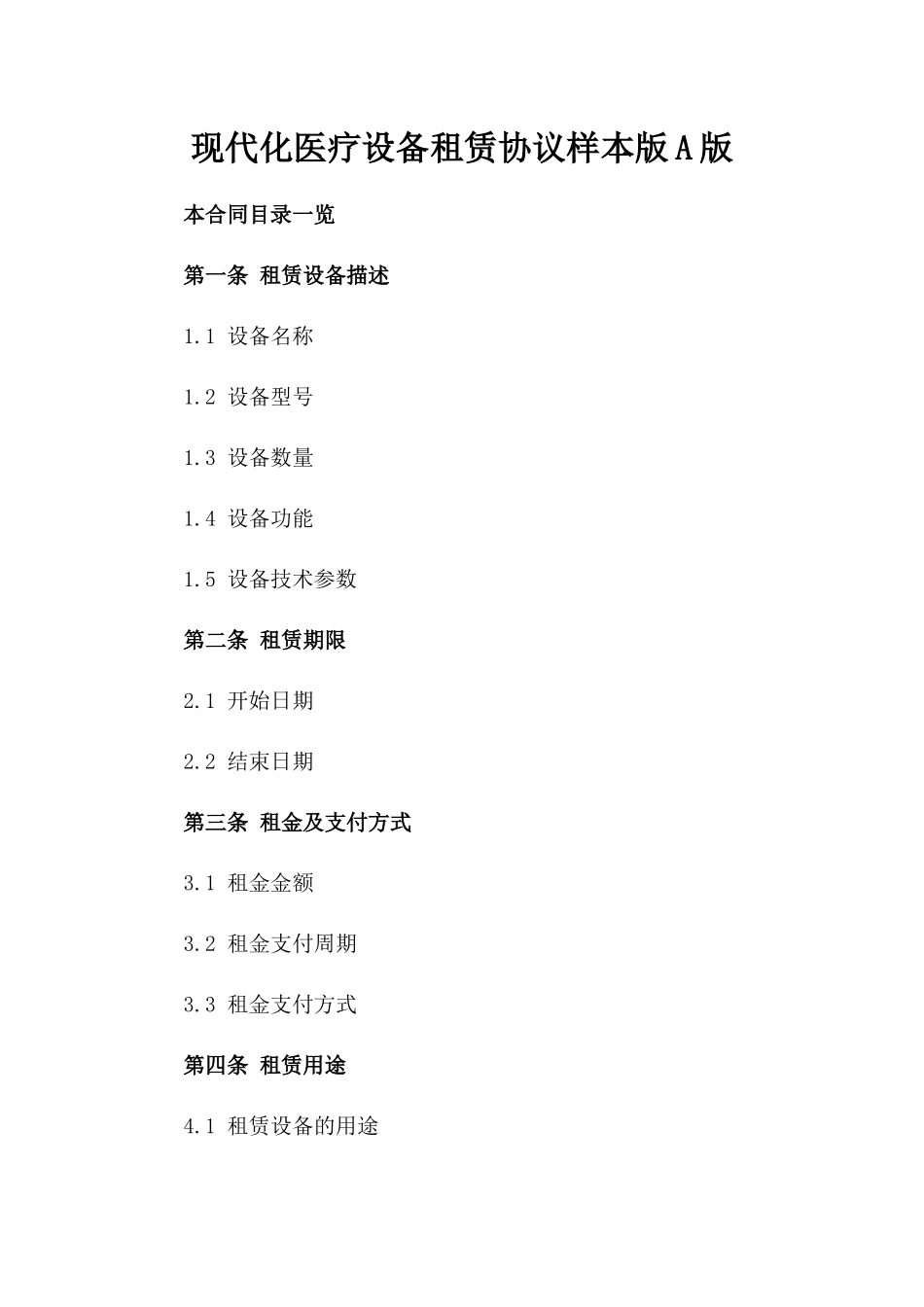 现代化医疗设备租赁协议样本版A版

本合同目录一览

第一条 租赁设备描述

1.1 设备名称

1.2 设备型号

1.3 设备数量

1.4 设备功能

1.5 设备技术参数

第二条 租赁期限

2.1 开始日期

2.2 结束日期

第三条 租金及支付方式

3.1 租金金额

3.2 租金支付周期

3.3 租金支付方式

第四条 租赁用途

4.1 租赁设备的用途